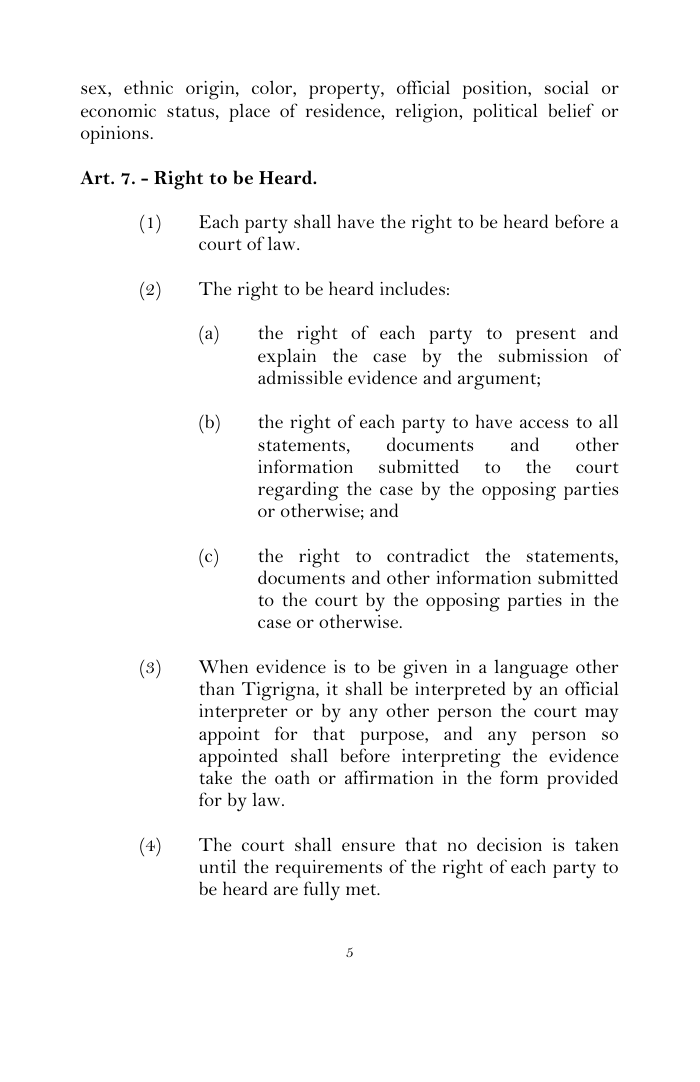 sex, ethnic origin, color, property, official position, social or economic status, place of residence, religion, political belief or opinions.

Art. 7. - Right to be Heard.

(1) Each party shall have the right to be heard before a court of law.

(2) The right to be heard includes:

(a) the right of each party to present and explain the case by the submission of admissible evidence and argument;

(b) the right of each party to have access to all statements, documents and other information submitted to the court regarding the case by the opposing parties or otherwise; and

(c) the right to contradict the statements, documents and other information submitted to the court by the opposing parties in the case or otherwise.

(3) When evidence is to be given in a language other than Tigrigna, it shall be interpreted by an official interpreter or by any other person the court may appoint for that purpose, and any person so appointed shall before interpreting the evidence take the oath or affirmation in the form provided for by law.

(4) The court shall ensure that no decision is taken until the requirements of the right of each party to be heard are fully met.

5